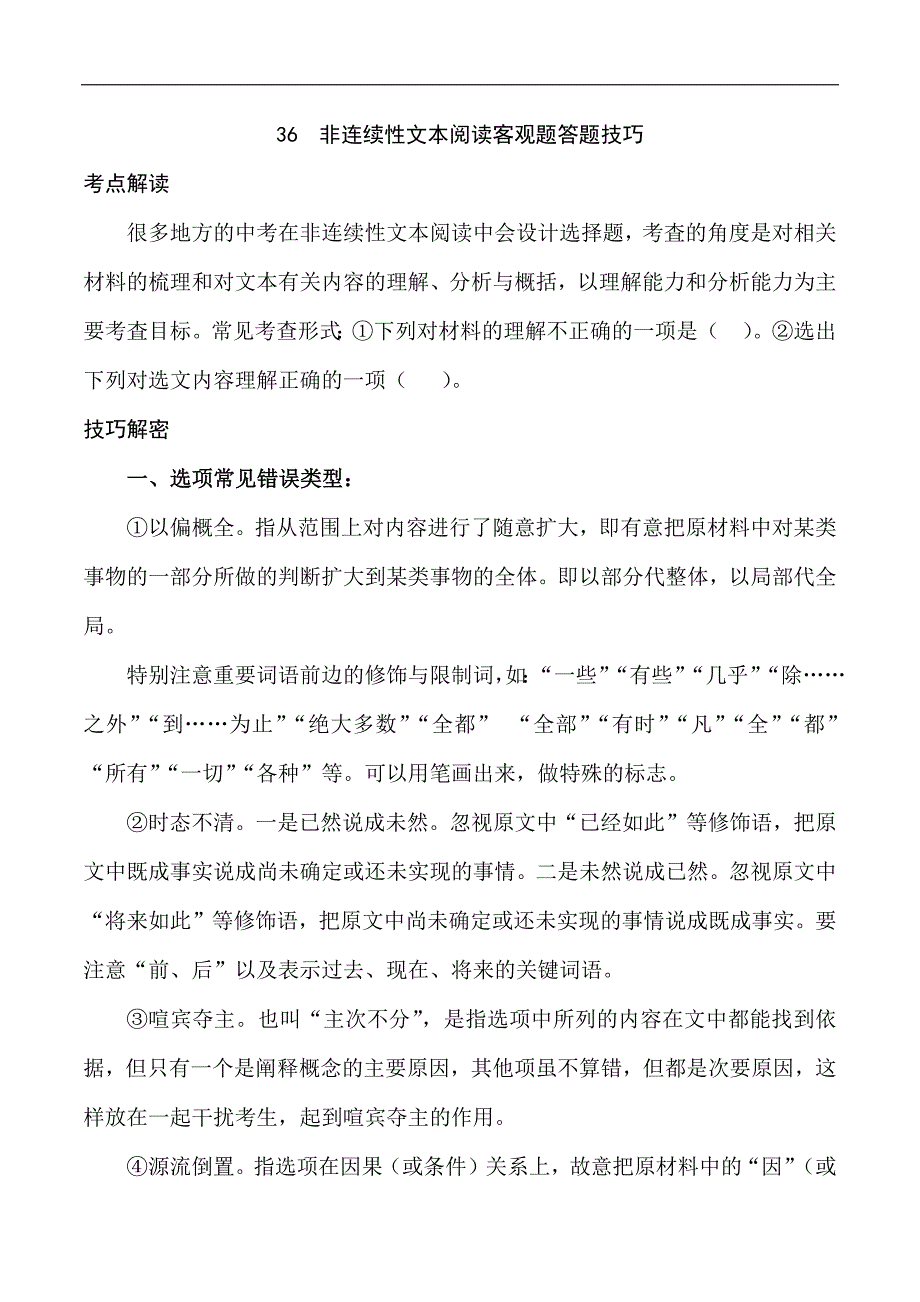 36　非连续性文本阅读客观题答题技巧

考点解读

很多地方的中考在非连续性文本阅读中会设计选择题，考查的角度是对相关材料的梳理和对文本有关内容的理解、分析与概括，以理解能力和分析能力为主要考查目标。常见考查形式：①下列对材料的理解不正确的一项是（　）。②选出下列对选文内容理解正确的一项（　）。

技巧解密

一、选项常见错误类型：

①以偏概全。指从范围上对内容进行了随意扩大，即有意把原材料中对某类事物的一部分所做的判断扩大到某类事物的全体。即以部分代整体，以局部代全局。

特别注意重要词语前边的修饰与限制词，如：“一些”“有些”“几乎”“除……之外”“到……为止”“绝大多数”“全都”　“全部”“有时”“凡”“全”“都”“所有”“一切”“各种”等。可以用笔画出来，做特殊的标志。

②时态不清。一是已然说成未然。忽视原文中“已经如此”等修饰语，把原文中既成事实说成尚未确定或还未实现的事情。二是未然说成已然。忽视原文中“将来如此”等修饰语，把原文中尚未确定或还未实现的事情说成既成事实。要注意“前、后”以及表示过去、现在、将来的关键词语。

③喧宾夺主。也叫“主次不分”，是指选项中所列的内容在文中都能找到依据，但只有一个是阐释概念的主要原因，其他项虽不算错，但都是次要原因，这样放在一起干扰考生，起到喧宾夺主的作用。

④源流倒置。指选项在因果（或条件）关系上，故意把原材料中的“因”（或